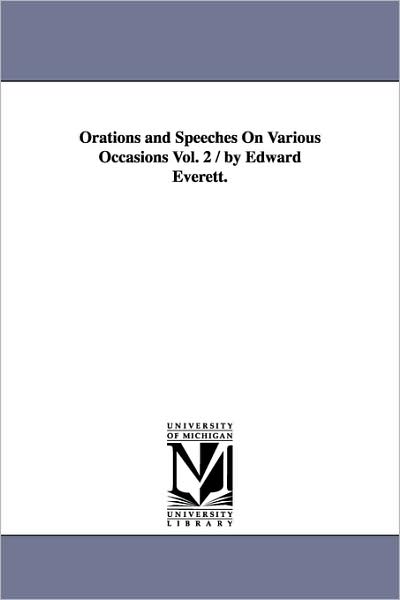 Orations and Speeches On Various Occasions Vol. 2 / by Edward Everett.

UNIVERSITY
OF MICHIGAN

M

UNIVERSITY
LIBRARY